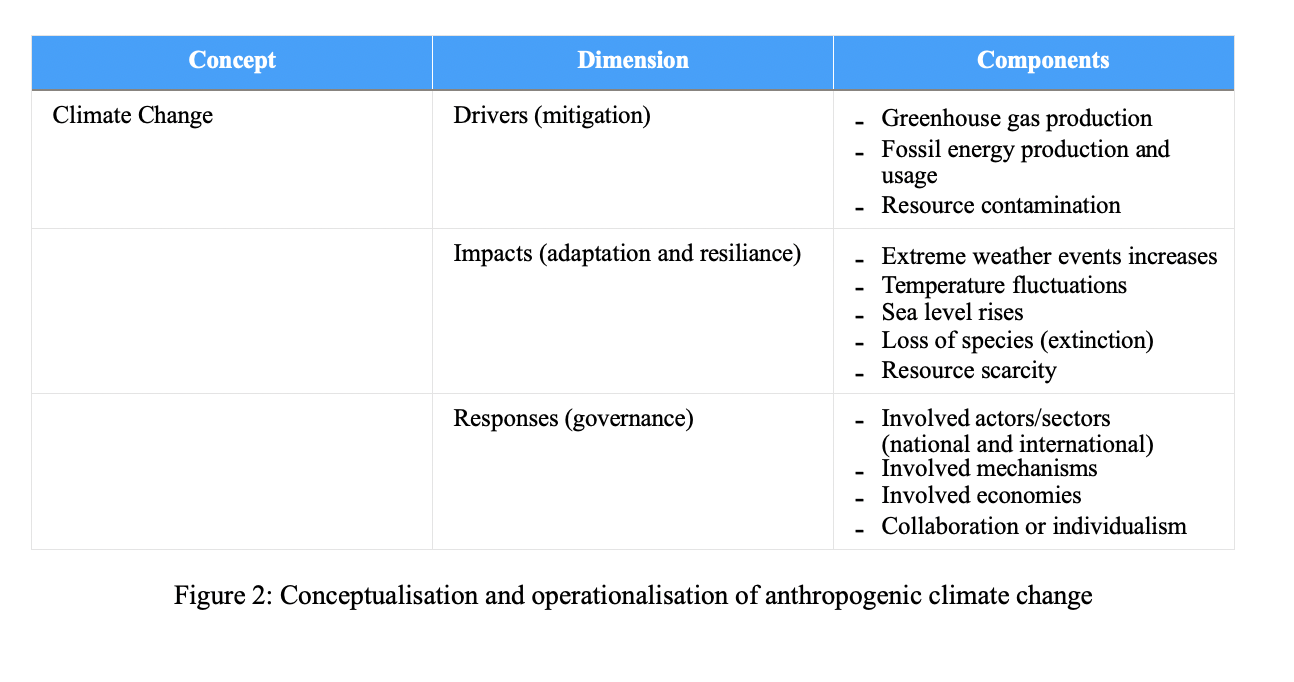 | Concept | Dimension | Components |
|---|---|---|
| Climate Change | Drivers (mitigation) | - Greenhouse gas production<br>- Fossil energy production and usage<br>- Resource contamination |
| | Impacts (adaptation and resiliance) | - Extreme weather events increases<br>- Temperature fluctuations<br>- Sea level rises<br>- Loss of species (extinction)<br>- Resource scarcity |
| | Responses (governance) | - Involved actors/sectors (national and international)<br>- Involved mechanisms<br>- Involved economies<br>- Collaboration or individualism |

Figure 2: Conceptualisation and operationalisation of anthropogenic climate change